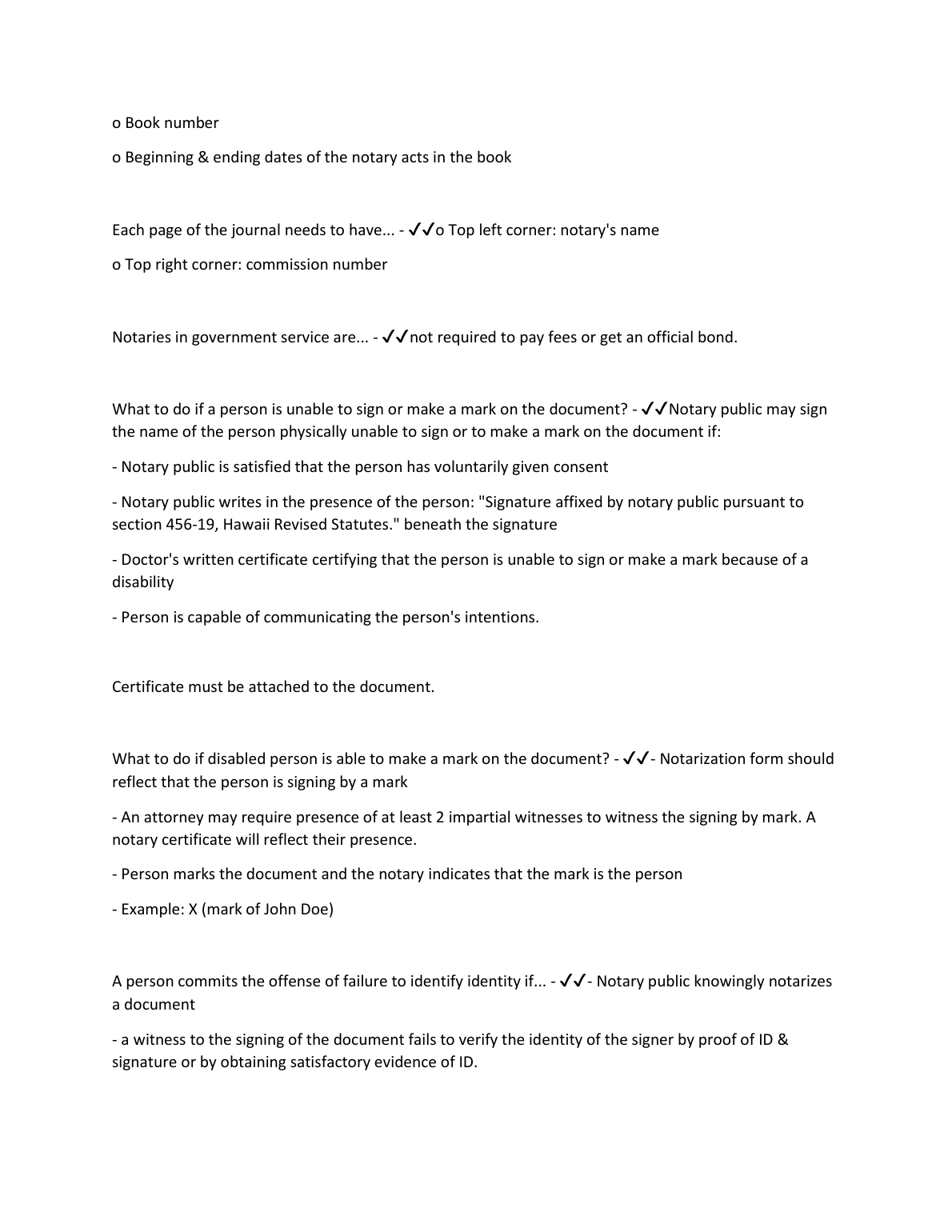 o Book number

o Beginning & ending dates of the notary acts in the book

Each page of the journal needs to have... - ✓✓o Top left corner: notary's name

o Top right corner: commission number

Notaries in government service are... - ✓✓not required to pay fees or get an official bond.

What to do if a person is unable to sign or make a mark on the document? - ✓✓Notary public may sign the name of the person physically unable to sign or to make a mark on the document if:

- Notary public is satisfied that the person has voluntarily given consent

- Notary public writes in the presence of the person: "Signature affixed by notary public pursuant to section 456-19, Hawaii Revised Statutes." beneath the signature

- Doctor's written certificate certifying that the person is unable to sign or make a mark because of a disability

- Person is capable of communicating the person's intentions.

Certificate must be attached to the document.

What to do if disabled person is able to make a mark on the document? - ✓✓- Notarization form should reflect that the person is signing by a mark

- An attorney may require presence of at least 2 impartial witnesses to witness the signing by mark. A notary certificate will reflect their presence.

- Person marks the document and the notary indicates that the mark is the person

- Example: X (mark of John Doe)

A person commits the offense of failure to identify identity if... - ✓✓- Notary public knowingly notarizes a document

- a witness to the signing of the document fails to verify the identity of the signer by proof of ID & signature or by obtaining satisfactory evidence of ID.